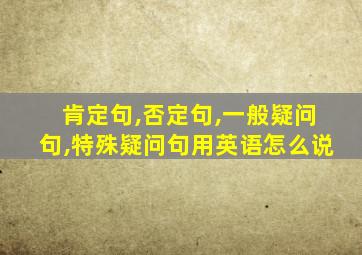 肯定句,否定句,一般疑问句,特殊疑问句用英语怎么说